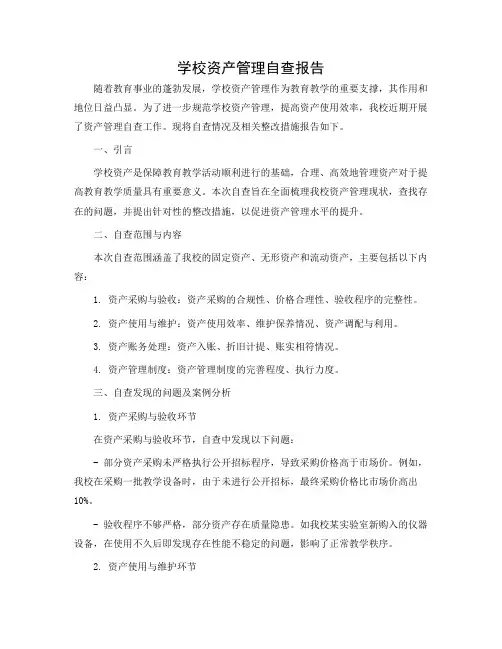 学校资产管理自查报告

随着教育事业的蓬勃发展，学校资产管理作为教育教学的重要支撑，其作用和地位日益凸显。为了进一步规范学校资产管理，提高资产使用效率，我校近期开展了资产管理自查工作。现将自查情况及相关整改措施报告如下。

一、引言

学校资产是保障教育教学活动顺利进行的基础，合理、高效地管理资产对于提高教育教学质量具有重要意义。本次自查旨在全面梳理我校资产管理现状，查找存在的问题，并提出针对性的整改措施，以促进资产管理水平的提升。

二、自查范围与内容

本次自查范围涵盖了我校的固定资产、无形资产和流动资产，主要包括以下内容：

1. 资产采购与验收：资产采购的合规性、价格合理性、验收程序的完整性。

2. 资产使用与维护：资产使用效率、维护保养情况、资产调配与利用。

3. 资产账务处理：资产入账、折旧计提、账实相符情况。

4. 资产管理制度：资产管理制度的完善程度、执行力度。

三、自查发现的问题及案例分析

1. 资产采购与验收环节

在资产采购与验收环节，自查中发现以下问题：

- 部分资产采购未严格执行公开招标程序，导致采购价格高于市场价。例如，我校在采购一批教学设备时，由于未进行公开招标，最终采购价格比市场价高出10%。

- 验收程序不够严格，部分资产存在质量隐患。如我校某实验室新购入的仪器设备，在使用不久后即发现存在性能不稳定的问题，影响了正常教学秩序。

2. 资产使用与维护环节